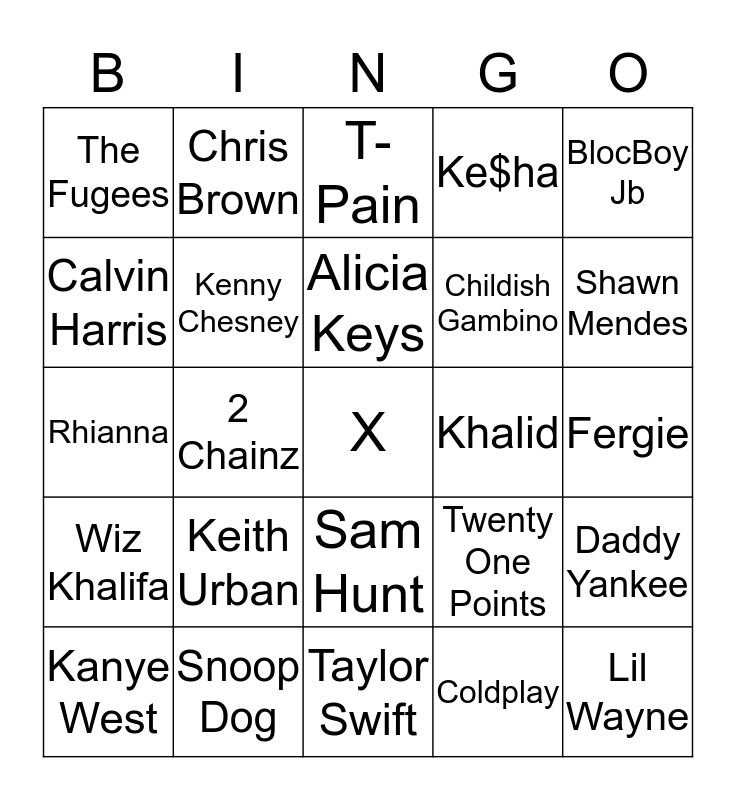 | B | I | N | G | O |
|---|---|---|---|---|
| The Fugees | Chris Brown | T-Pain | Ke$ha | BlocBoy Jb |
| Calvin Harris | Kenny Chesney | Alicia Keys | Childish Gambino | Shawn Mendes |
| Rhianna | 2 Chainz | X | Khalid | Fergie |
| Wiz Khalifa | Keith Urban | Sam Hunt | Twenty One Points | Daddy Yankee |
| Kanye West | Snoop Dog | Taylor Swift | Coldplay | Lil Wayne |